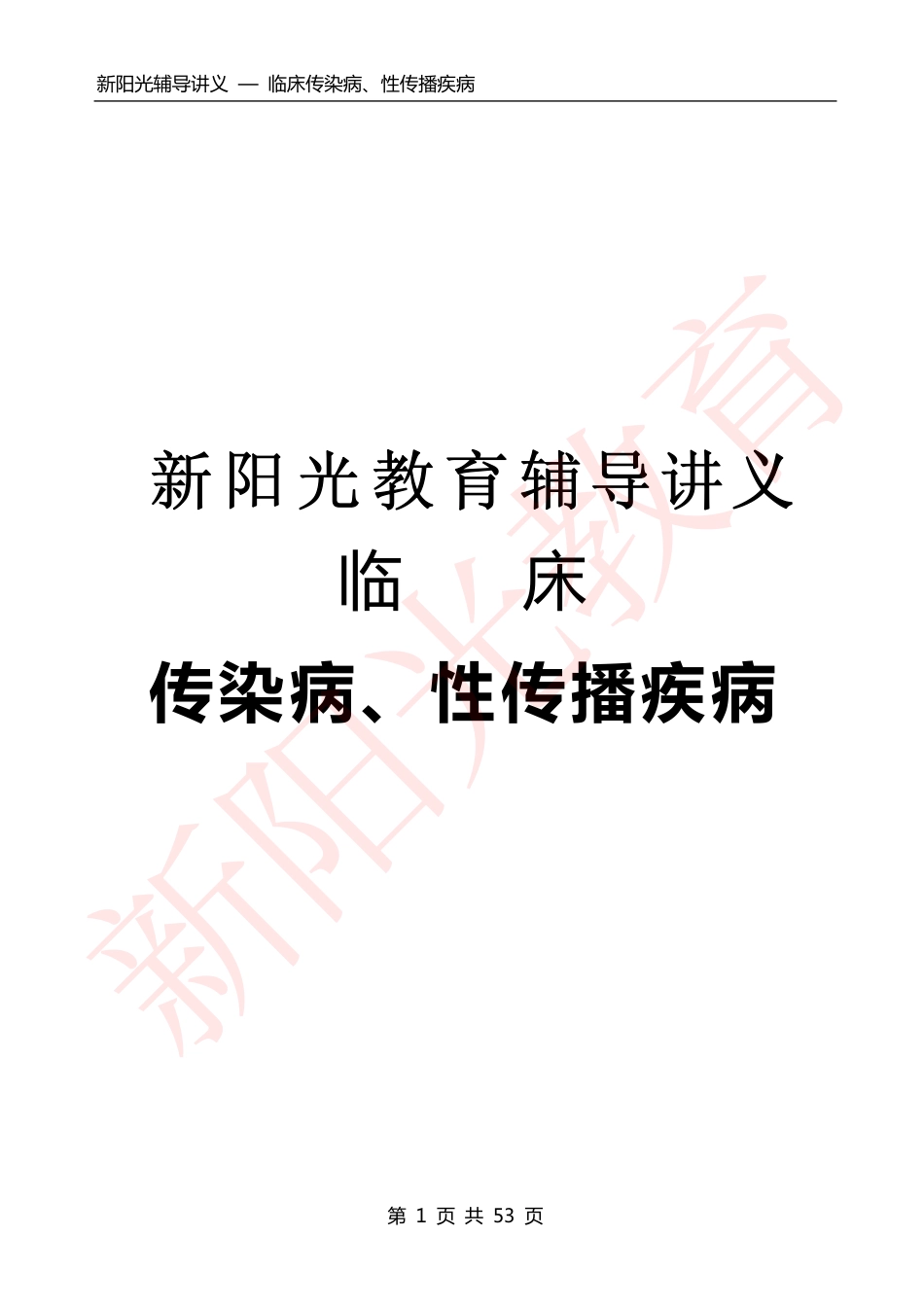 新阳光辅导讲义 — 临床传染病、性传播疾病

新阳光教育辅导讲义

临　　床

传染病、性传播疾病

新阳光教育

第 1 页 共 53 页